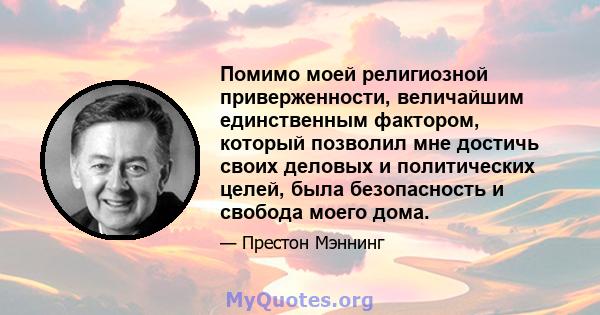 Помимо моей религиозной приверженности, величайшим единственным фактором, который позволил мне достичь своих деловых и политических целей, была безопасность и свобода моего дома.

— Престон Мэннинг

MyQuotes.org